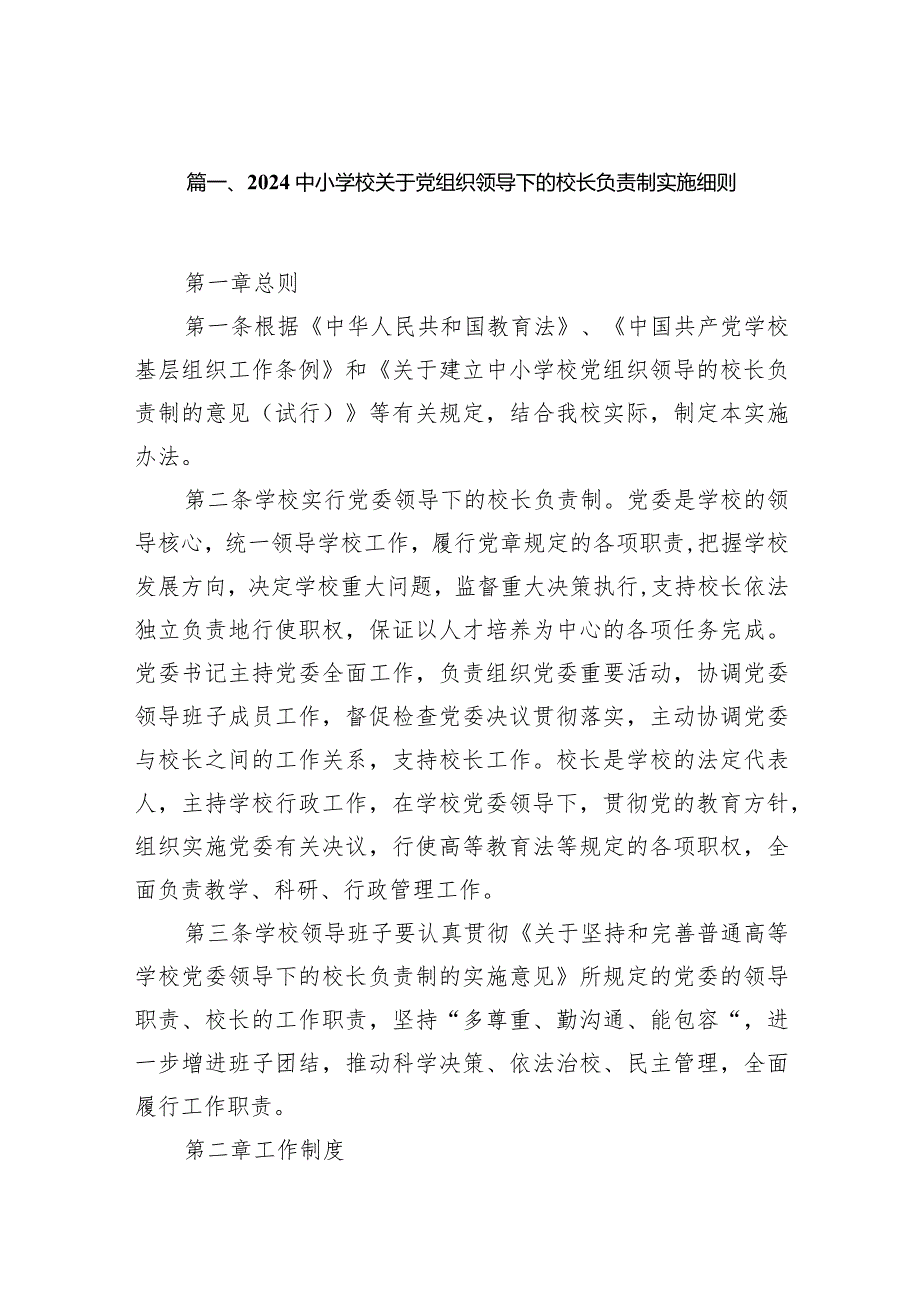 篇一、2024中小学校关于党组织领导下的校长负责制实施细则

第一章总则

第一条根据《中华人民共和国教育法》、《中国共产党学校基层组织工作条例》和《关于建立中小学校党组织领导的校长负责制的意见（试行）》等有关规定，结合我校实际，制定本实施办法。

第二条学校实行党委领导下的校长负责制。党委是学校的领导核心，统一领导学校工作，履行党章规定的各项职责，把握学校发展方向，决定学校重大问题，监督重大决策执行，支持校长依法独立负责地行使职权，保证以人才培养为中心的各项任务完成。党委书记主持党委全面工作，负责组织党委重要活动，协调党委领导班子成员工作，督促检查党委决议贯彻落实，主动协调党委与校长之间的工作关系，支持校长工作。校长是学校的法定代表人，主持学校行政工作，在学校党委领导下，贯彻党的教育方针，组织实施党委有关决议，行使高等教育法等规定的各项职权，全面负责教学、科研、行政管理工作。

第三条学校领导班子要认真贯彻《关于坚持和完善普通高等学校党委领导下的校长负责制的实施意见》所规定的党委的领导职责、校长的工作职责，坚持“多尊重、勤沟通、能包容“，进一步增进班子团结，推动科学决策、依法治校、民主管理，全面履行工作职责。

第二章工作制度